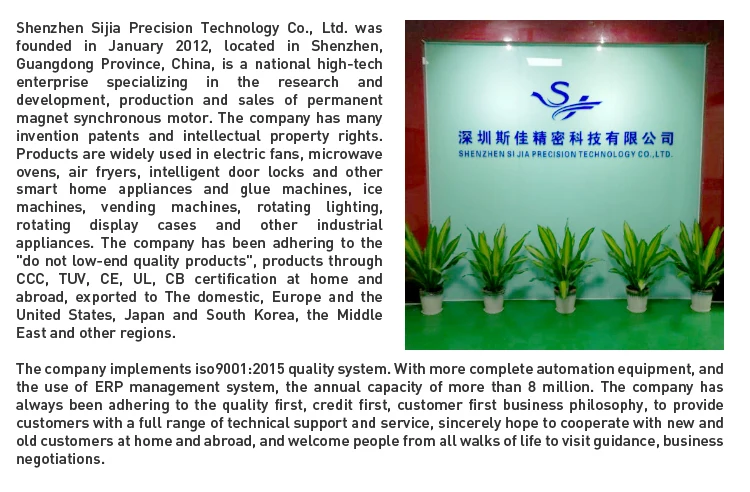 Shenzhen Sijia Precision Technology Co., Ltd. was founded in January 2012, located in Shenzhen, Guangdong Province, China, is a national high-tech enterprise specializing in the research and development, production and sales of permanent magnet synchronous motor. The company has many invention patents and intellectual property rights. Products are widely used in electric fans, microwave ovens, air fryers, intelligent door locks and other smart home appliances and glue machines, ice machines, vending machines, rotating lighting, rotating display cases and other industrial appliances. The company has been adhering to the "do not low-end quality products", products through CCC, TUV, CE, UL, CB certification at home and abroad, exported to The domestic, Europe and the United States, Japan and South Korea, the Middle East and other regions.

深圳斯佳精密科技有限公司
SHENZHEN SI JIA PRECISION TECHNOLOGY CO.,LTD.

The company implements iso9001:2015 quality system. With more complete automation equipment, and the use of ERP management system, the annual capacity of more than 8 million. The company has always been adhering to the quality first, credit first, customer first business philosophy, to provide customers with a full range of technical support and service, sincerely hope to cooperate with new and old customers at home and abroad, and welcome people from all walks of life to visit guidance, business negotiations.